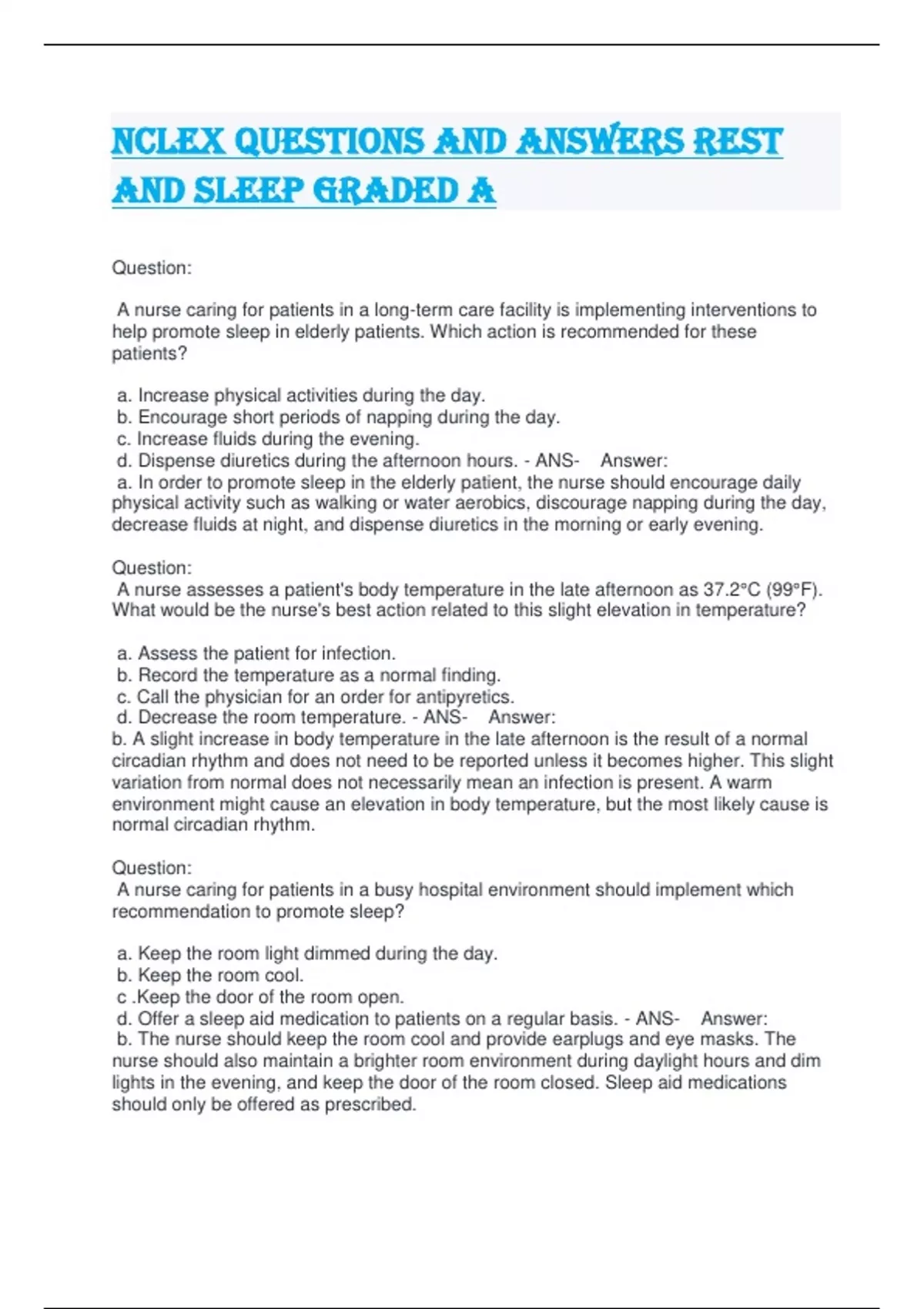 NCLEX QUESTIONS AND ANSWERS REST AND SLEEP GRADED A

Question:

A nurse caring for patients in a long-term care facility is implementing interventions to help promote sleep in elderly patients. Which action is recommended for these patients?

a. Increase physical activities during the day.
b. Encourage short periods of napping during the day.
c. Increase fluids during the evening.
d. Dispense diuretics during the afternoon hours. - ANS- Answer:
a. In order to promote sleep in the elderly patient, the nurse should encourage daily physical activity such as walking or water aerobics, discourage napping during the day, decrease fluids at night, and dispense diuretics in the morning or early evening.

Question:
A nurse assesses a patient's body temperature in the late afternoon as 37.2°C (99°F). What would be the nurse's best action related to this slight elevation in temperature?

a. Assess the patient for infection.
b. Record the temperature as a normal finding.
c. Call the physician for an order for antipyretics.
d. Decrease the room temperature. - ANS- Answer:
b. A slight increase in body temperature in the late afternoon is the result of a normal circadian rhythm and does not need to be reported unless it becomes higher. This slight variation from normal does not necessarily mean an infection is present. A warm environment might cause an elevation in body temperature, but the most likely cause is normal circadian rhythm.

Question:
A nurse caring for patients in a busy hospital environment should implement which recommendation to promote sleep?

a. Keep the room light dimmed during the day.
b. Keep the room cool.
c .Keep the door of the room open.
d. Offer a sleep aid medication to patients on a regular basis. - ANS- Answer:
b. The nurse should keep the room cool and provide earplugs and eye masks. The nurse should also maintain a brighter room environment during daylight hours and dim lights in the evening, and keep the door of the room closed. Sleep aid medications should only be offered as prescribed.